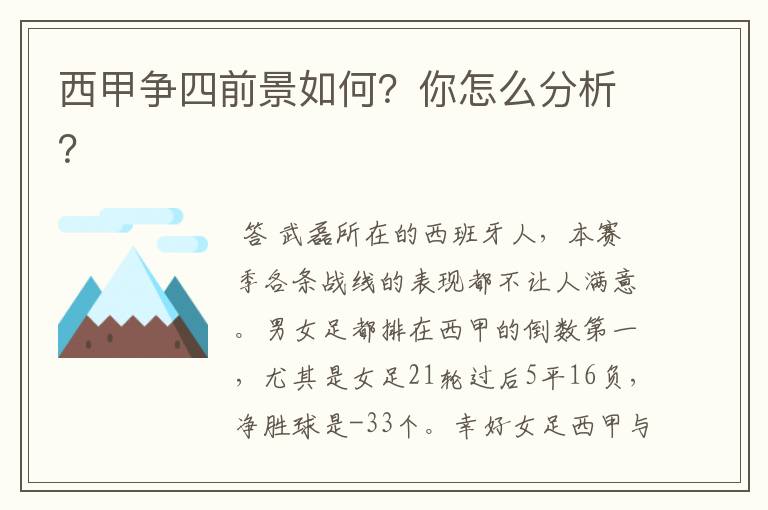 西甲争四前景如何？你怎么分析？

答 武磊所在的西班牙人，本赛季各条战线的表现都不让人满意。男女足都排在西甲的倒数第一，尤其是女足21轮过后5平16负，净胜球是-33个。幸好女足西甲与